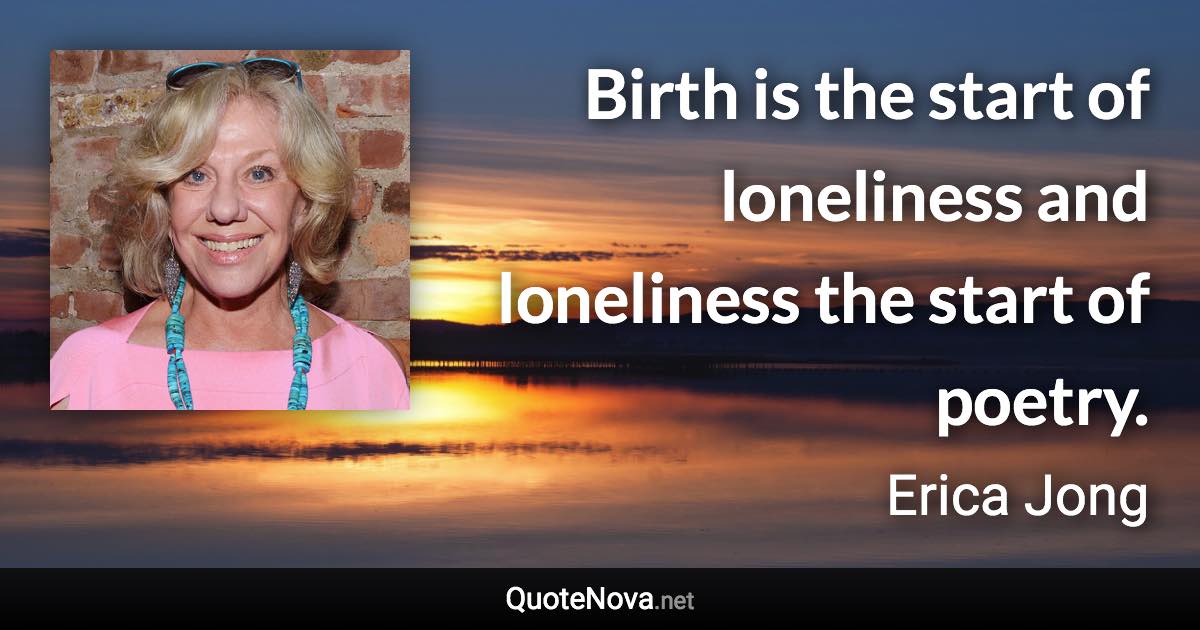 Birth is the start of loneliness and loneliness the start of poetry.

Erica Jong

QuoteNova.net